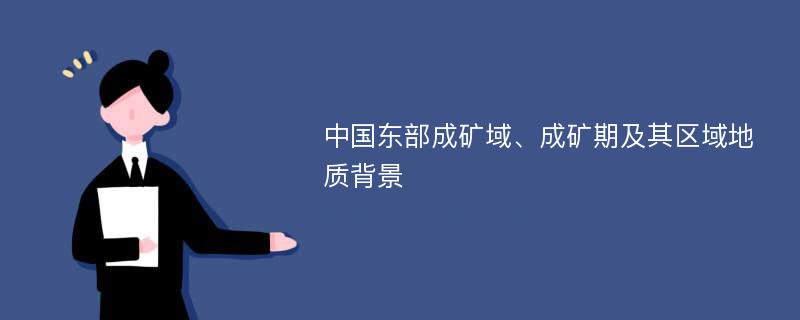 中国东部成矿域、成矿期及其区域地质背景